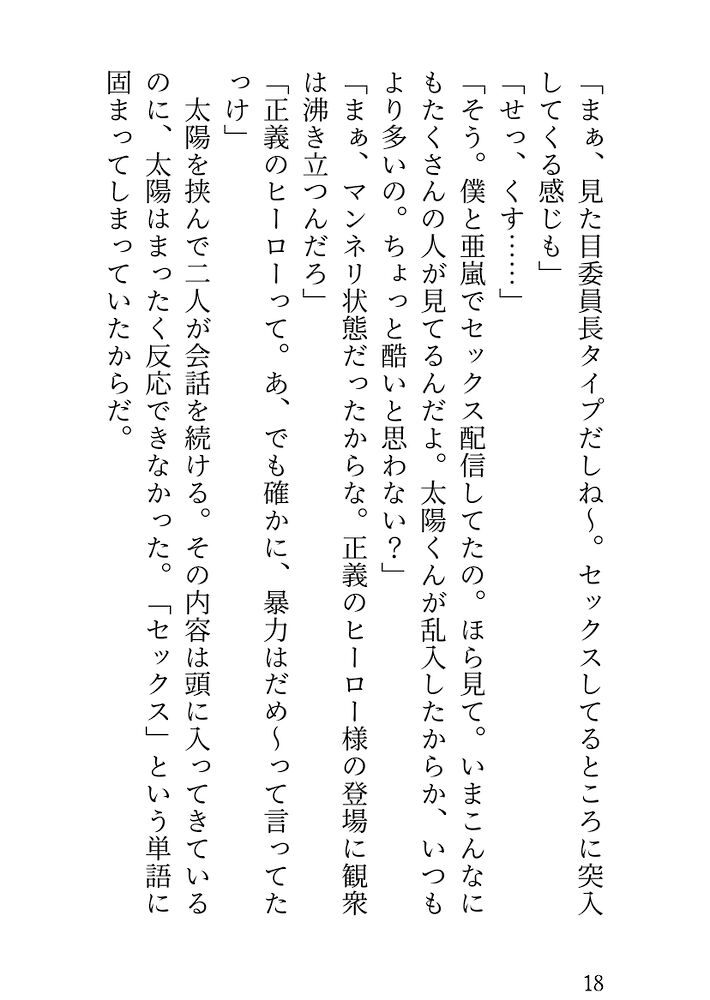 「まぁ、見た目委員長タイプだしね〜。セックスしてるところに突入してくる感じも」

「せっ、くす……」

「そう。僕と亜嵐でセックス配信してたの。ほら見て。いまこんなにもたくさんの人が見てるんだよ。太陽くんが乱入したからか、いつもより多いの。ちょっと酷いと思わない？」

「まぁ、マンネリ状態だったからな。正義のヒーロー様の登場に観衆は沸き立つんだろ」

「正義のヒーローって。あ、でも確かに、暴力はだめ〜って言ってたっけ」

太陽を挟んで二人が会話を続ける。その内容は頭に入ってきているのに、太陽はまったく反応できなかった。「セックス」という単語に固まってしまっていたからだ。

18